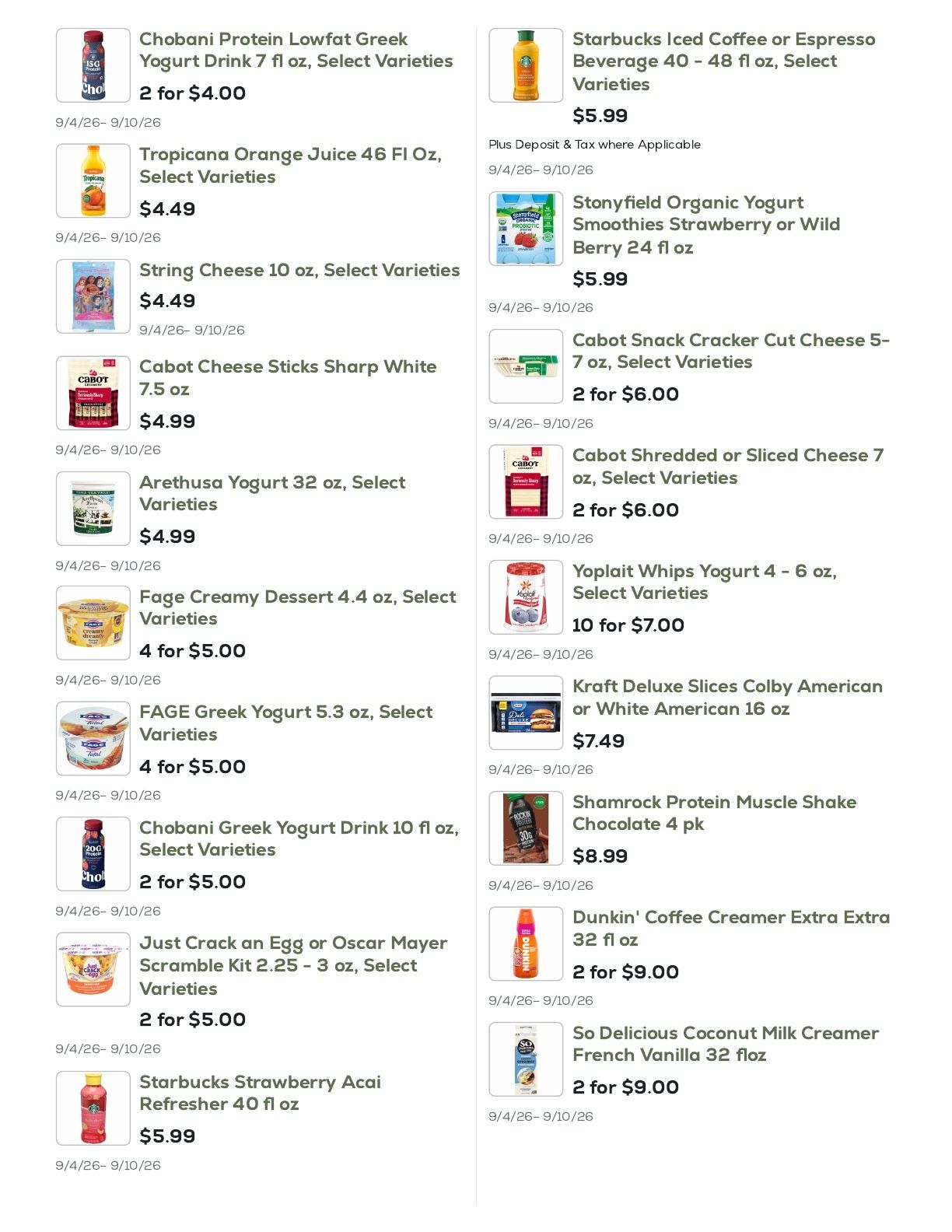 Chobani Protein Lowfat Greek Yogurt Drink 7 fl oz, Select Varieties
2 for $4.00
9/4/26- 9/10/26

Tropicana Orange Juice 46 Fl Oz, Select Varieties
$4.49
9/4/26- 9/10/26

String Cheese 10 oz, Select Varieties
$4.49
9/4/26- 9/10/26

Cabot Cheese Sticks Sharp White 7.5 oz
$4.99
9/4/26- 9/10/26

Arethusa Yogurt 32 oz, Select Varieties
$4.99
9/4/26- 9/10/26

Fage Creamy Dessert 4.4 oz, Select Varieties
4 for $5.00
9/4/26- 9/10/26

FAGE Greek Yogurt 5.3 oz, Select Varieties
4 for $5.00
9/4/26- 9/10/26

Chobani Greek Yogurt Drink 10 fl oz, Select Varieties
2 for $5.00
9/4/26- 9/10/26

Just Crack an Egg or Oscar Mayer Scramble Kit 2.25 - 3 oz, Select Varieties
2 for $5.00
9/4/26- 9/10/26

Starbucks Strawberry Acai Refresher 40 fl oz
$5.99
9/4/26- 9/10/26

Starbucks Iced Coffee or Espresso Beverage 40 - 48 fl oz, Select Varieties
$5.99
Plus Deposit & Tax where Applicable
9/4/26- 9/10/26

Stonyfield Organic Yogurt Smoothies Strawberry or Wild Berry 24 fl oz
$5.99
9/4/26- 9/10/26

Cabot Snack Cracker Cut Cheese 5-7 oz, Select Varieties
2 for $6.00
9/4/26- 9/10/26

Cabot Shredded or Sliced Cheese 7 oz, Select Varieties
2 for $6.00
9/4/26- 9/10/26

Yoplait Whips Yogurt 4 - 6 oz, Select Varieties
10 for $7.00
9/4/26- 9/10/26

Kraft Deluxe Slices Colby American or White American 16 oz
$7.49
9/4/26- 9/10/26

Shamrock Protein Muscle Shake Chocolate 4 pk
$8.99
9/4/26- 9/10/26

Dunkin' Coffee Creamer Extra Extra 32 fl oz
2 for $9.00
9/4/26- 9/10/26

So Delicious Coconut Milk Creamer French Vanilla 32 floz
2 for $9.00
9/4/26- 9/10/26